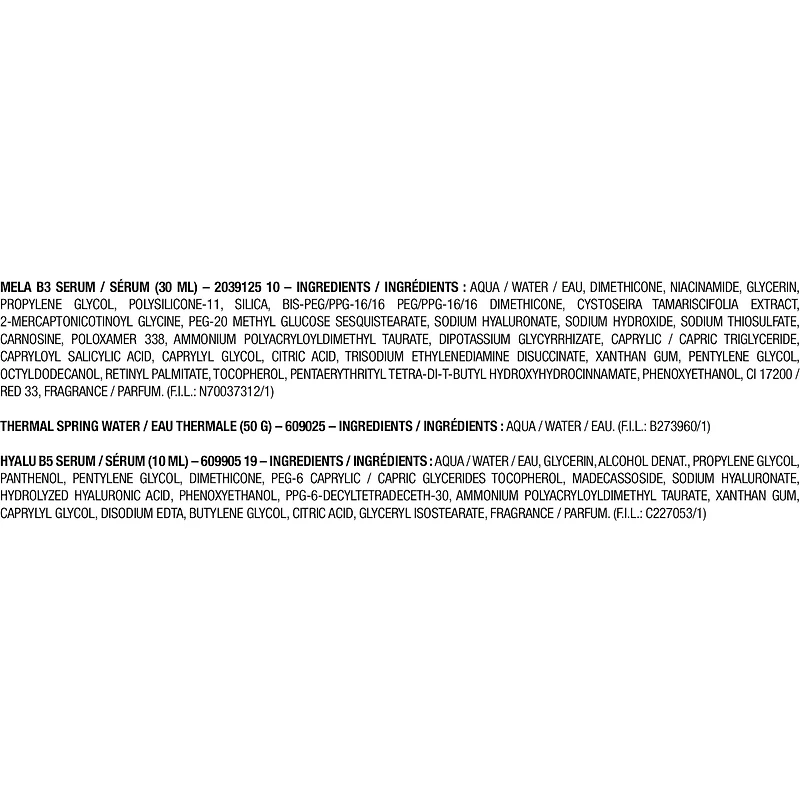 MELA B3 SERUM / SÉRUM (30 ML) – 2039125 10 – INGREDIENTS / INGRÉDIENTS : AQUA / WATER / EAU, DIMETHICONE, NIACINAMIDE, GLYCERIN, PROPYLENE GLYCOL, POLYSILICONE-11, SILICA, BIS-PEG/PPG-16/16 PEG/PPG-16/16 DIMETHICONE, CYSTOSEIRA TAMARISCIFOLIA EXTRACT, 2-MERCAPTONICOTINOYL GLYCINE, PEG-20 METHYL GLUCOSE SESQUISTEARATE, SODIUM HYALURONATE, SODIUM HYDROXIDE, SODIUM THIOSULFATE, CARNOSINE, POLOXAMER 338, AMMONIUM POLYACRYLOYLDIMETHYL TAURATE, DIPOTASSIUM GLYCYRRHIZATE, CAPRYLIC / CAPRIC TRIGLYCERIDE, CAPRYLOYL SALICYLIC ACID, CAPRYLYL GLYCOL, CITRIC ACID, TRISODIUM ETHYLENEDIAMINE DISUCCINATE, XANTHAN GUM, PENTYLENE GLYCOL, OCTYLDODECANOL, RETINYL PALMITATE, TOCOPHEROL, PENTAERYTHRITYL TETRA-DI-T-BUTYL HYDROXYHYDROCINNAMATE, PHENOXYETHANOL, CI 17200 / RED 33, FRAGRANCE / PARFUM. (F.I.L.: N70037312/1)

THERMAL SPRING WATER / EAU THERMALE (50 G) – 609025 – INGREDIENTS / INGRÉDIENTS : AQUA / WATER / EAU. (F.I.L.: B273960/1)

HYALU B5 SERUM / SÉRUM (10 ML) – 609905 19 – INGREDIENTS / INGRÉDIENTS : AQUA / WATER / EAU, GLYCERIN, ALCOHOL DENAT., PROPYLENE GLYCOL, PANTHENOL, PENTYLENE GLYCOL, DIMETHICONE, PEG-6 CAPRYLIC / CAPRIC GLYCERIDES TOCOPHEROL, MADECASSOSIDE, SODIUM HYALURONATE, HYDROLYZED HYALURONIC ACID, PHENOXYETHANOL, PPG-6-DECYLTETRADECETH-30, AMMONIUM POLYACRYLOYLDIMETHYL TAURATE, XANTHAN GUM, CAPRYLYL GLYCOL, DISODIUM EDTA, BUTYLENE GLYCOL, CITRIC ACID, GLYCERYL ISOSTEARATE, FRAGRANCE / PARFUM. (F.I.L.: C227053/1)